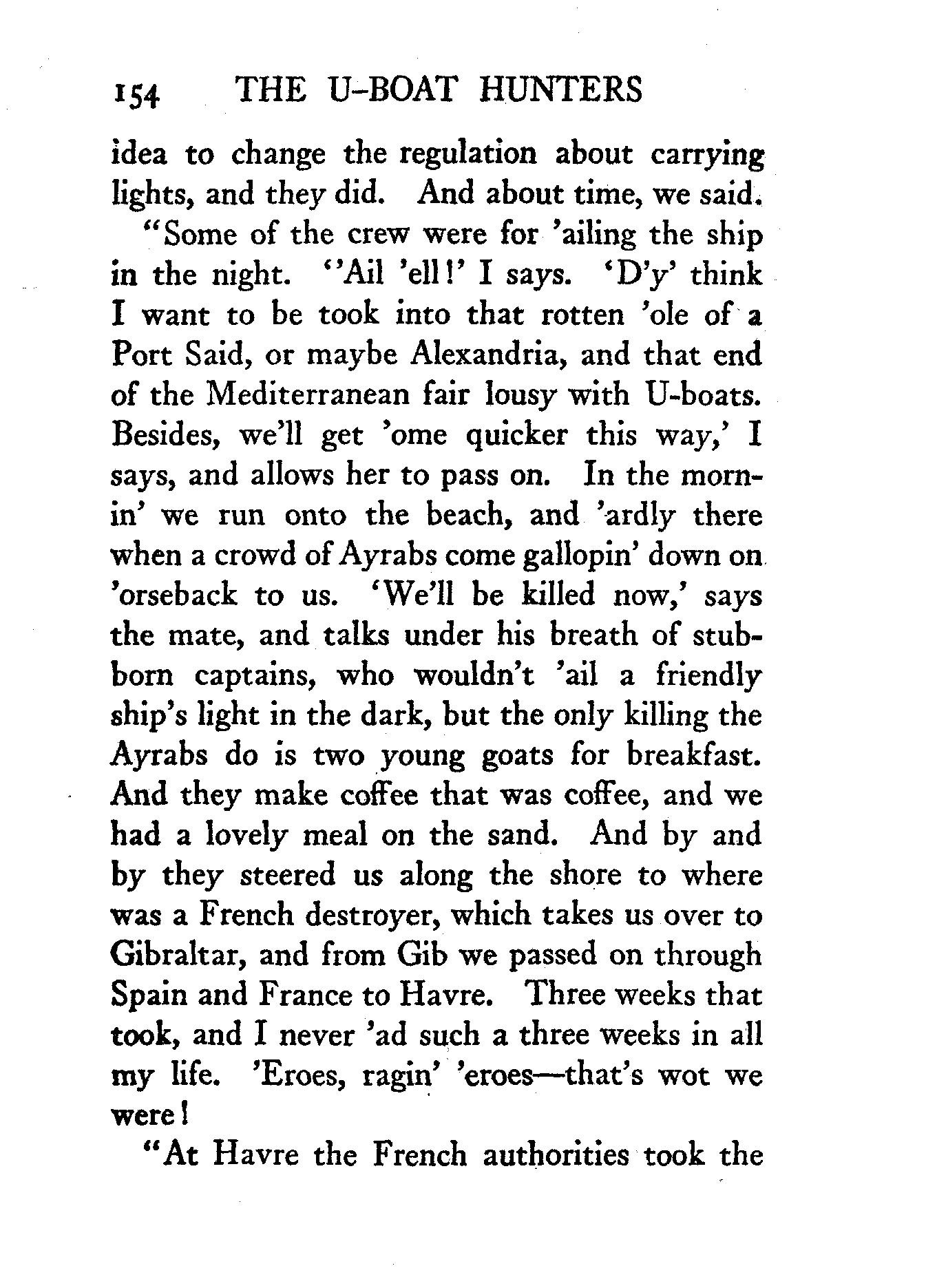 154 THE U-BOAT HUNTERS

idea to change the regulation about carrying lights, and they did. And about time, we said.

"Some of the crew were for 'ailing the ship in the night. ''Ail 'ell!' I says. 'D'y' think I want to be took into that rotten 'ole of a Port Said, or maybe Alexandria, and that end of the Mediterranean fair lousy with U-boats. Besides, we'll get 'ome quicker this way,' I says, and allows her to pass on. In the mornin' we run onto the beach, and 'ardly there when a crowd of Ayrabs come gallopin' down on 'orseback to us. 'We'll be killed now,' says the mate, and talks under his breath of stubborn captains, who wouldn't 'ail a friendly ship's light in the dark, but the only killing the Ayrabs do is two young goats for breakfast. And they make coffee that was coffee, and we had a lovely meal on the sand. And by and by they steered us along the shore to where was a French destroyer, which takes us over to Gibraltar, and from Gib we passed on through Spain and France to Havre. Three weeks that took, and I never 'ad such a three weeks in all my life. 'Eroes, ragin' 'eroes—that's wot we were!

"At Havre the French authorities took the